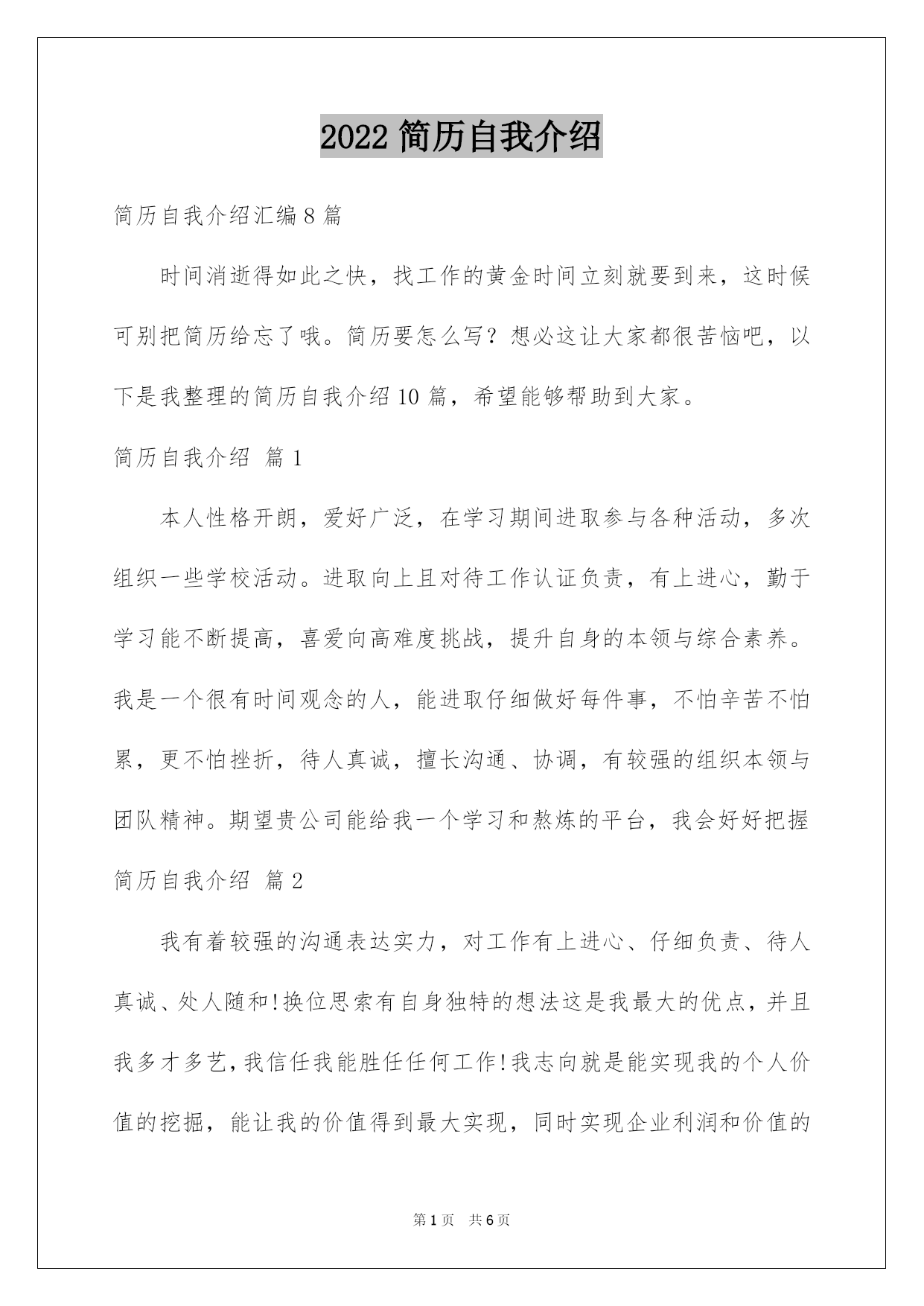 2022 简历自我介绍

简历自我介绍汇编 8 篇

时间消逝得如此之快，找工作的黄金时间立刻就要到来，这时候可别把简历给忘了哦。简历要怎么写？想必这让大家都很苦恼吧，以下是我整理的简历自我介绍 10 篇，希望能够帮助到大家。

简历自我介绍 篇 1

本人性格开朗，爱好广泛，在学习期间进取参与各种活动，多次组织一些学校活动。进取向上且对待工作认证负责，有上进心，勤于学习能不断提高，喜爱向高难度挑战，提升自身的本领与综合素养。我是一个很有时间观念的人，能进取仔细做好每件事，不怕辛苦不怕累，更不怕挫折，待人真诚，擅长沟通、协调，有较强的组织本领与团队精神。期望贵公司能给我一个学习和熬炼的平台，我会好好把握

简历自我介绍 篇 2

我有着较强的沟通表达实力，对工作有上进心、仔细负责、待人真诚、处人随和!换位思索有自身独特的想法这是我最大的优点，并且我多才多艺，我信任我能胜任任何工作!我志向就是能实现我的个人价值的挖掘，能让我的价值得到最大实现，同时实现企业利润和价值的

第 1 页 共 6 页